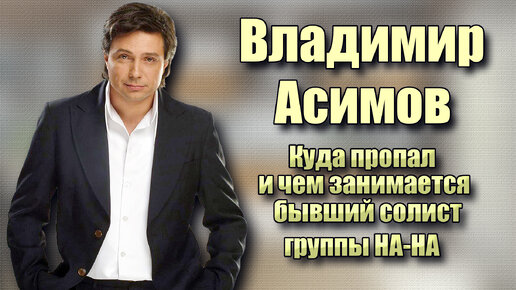 Владимир Асимов

Куда пропал и чем занимается бывший солист группы НА-НА